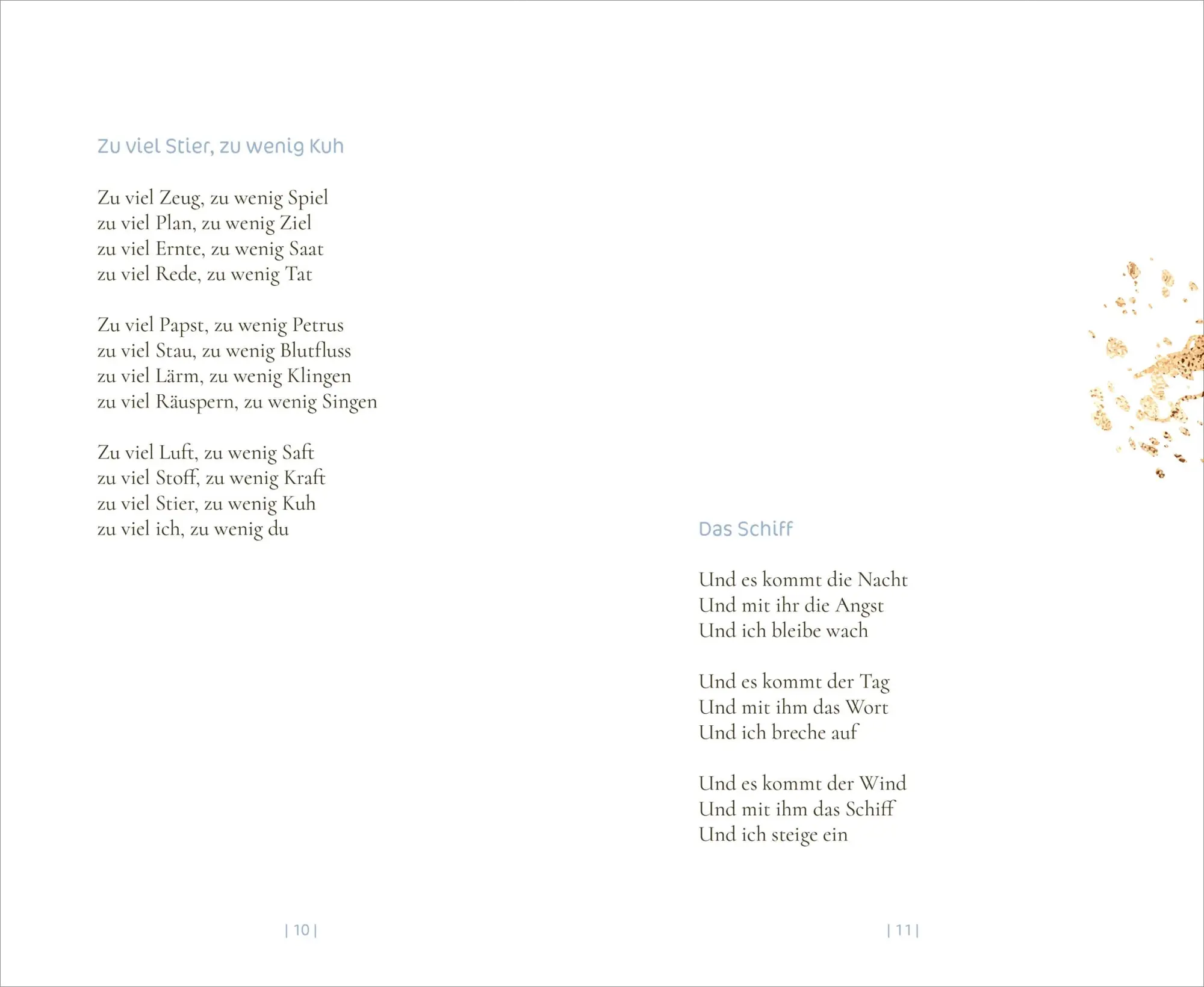 Zu viel Stier, zu wenig Kuh

Zu viel Zeug, zu wenig Spiel
zu viel Plan, zu wenig Ziel
zu viel Ernte, zu wenig Saat
zu viel Rede, zu wenig Tat

Zu viel Papst, zu wenig Petrus
zu viel Stau, zu wenig Blutfluss
zu viel Lärm, zu wenig Klingen
zu viel Räuspern, zu wenig Singen

Zu viel Luft, zu wenig Saft
zu viel Stoff, zu wenig Kraft
zu viel Stier, zu wenig Kuh
zu viel ich, zu wenig du

| 10 |

Das Schiff

Und es kommt die Nacht
Und mit ihr die Angst
Und ich bleibe wach

Und es kommt der Tag
Und mit ihm das Wort
Und ich breche auf

Und es kommt der Wind
Und mit ihm das Schiff
Und ich steige ein

| 11 |